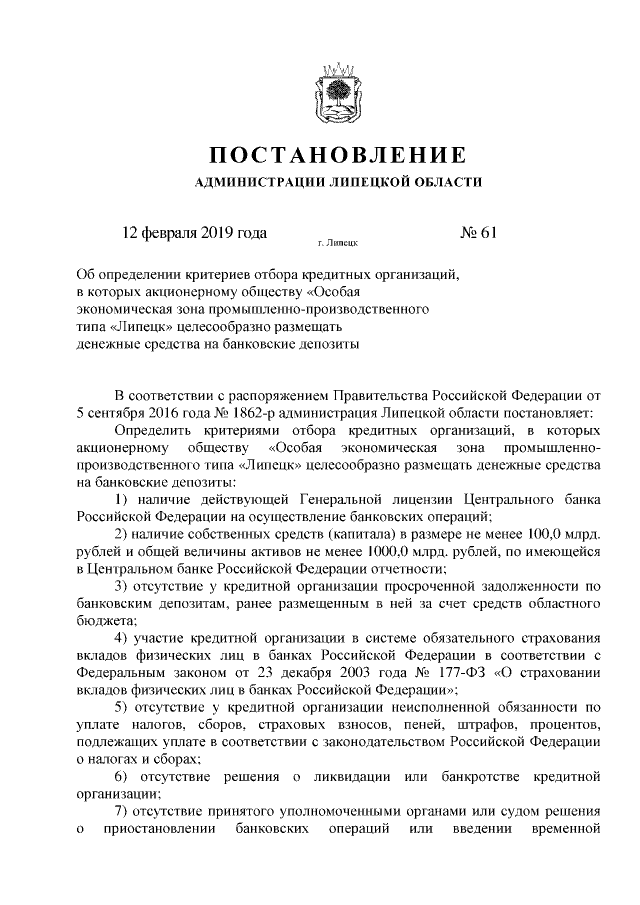 ПОСТАНОВЛЕНИЕ

АДМИНИСТРАЦИИ ЛИПЕЦКОЙ ОБЛАСТИ

12 февраля 2019 года г. Липецк № 61

Об определении критериев отбора кредитных организаций, в которых акционерному обществу «Особая экономическая зона промышленно-производственного типа «Липецк» целесообразно размещать денежные средства на банковские депозиты

В соответствии с распоряжением Правительства Российской Федерации от 5 сентября 2016 года № 1862-р администрация Липецкой области постановляет:

Определить критериями отбора кредитных организаций, в которых акционерному обществу «Особая экономическая зона промышленно-производственного типа «Липецк» целесообразно размещать денежные средства на банковские депозиты:

1) наличие действующей Генеральной лицензии Центрального банка Российской Федерации на осуществление банковских операций;

2) наличие собственных средств (капитала) в размере не менее 100,0 млрд. рублей и общей величины активов не менее 1000,0 млрд. рублей, по имеющейся в Центральном банке Российской Федерации отчетности;

3) отсутствие у кредитной организации просроченной задолженности по банковским депозитам, ранее размещенным в ней за счет средств областного бюджета;

4) участие кредитной организации в системе обязательного страхования вкладов физических лиц в банках Российской Федерации в соответствии с Федеральным законом от 23 декабря 2003 года № 177-ФЗ «О страховании вкладов физических лиц в банках Российской Федерации»;

5) отсутствие у кредитной организации неисполненной обязанности по уплате налогов, сборов, страховых взносов, пеней, штрафов, процентов, подлежащих уплате в соответствии с законодательством Российской Федерации о налогах и сборах;

6) отсутствие решения о ликвидации или банкротстве кредитной организации;

7) отсутствие принятого уполномоченными органами или судом решения о приостановлении банковских операций или введении временной